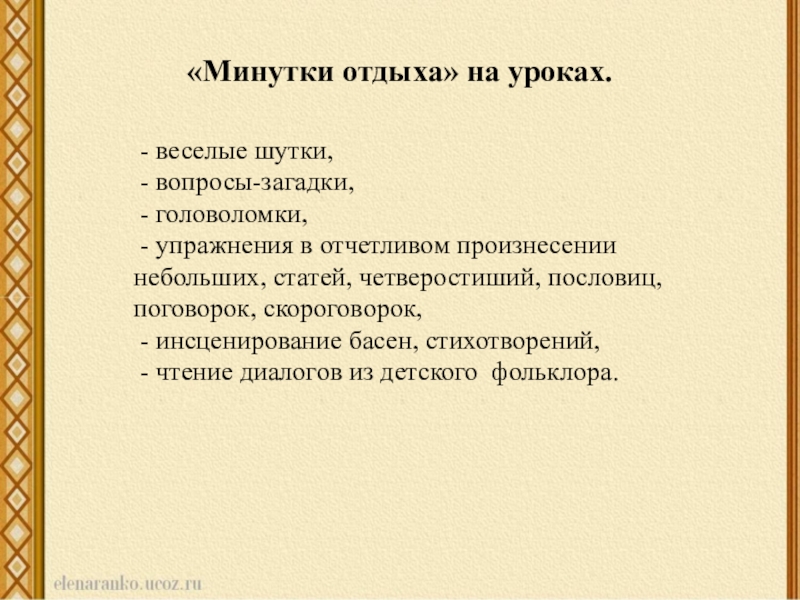 «Минутки отдыха» на уроках.

- веселые шутки,
- вопросы-загадки,
- головоломки,
- упражнения в отчетливом произнесении небольших, статей, четверостиший, пословиц, поговорок, скороговорок,
- инсценирование басен, стихотворений,
- чтение диалогов из детского фольклора.

elenaranko.ucoz.ru